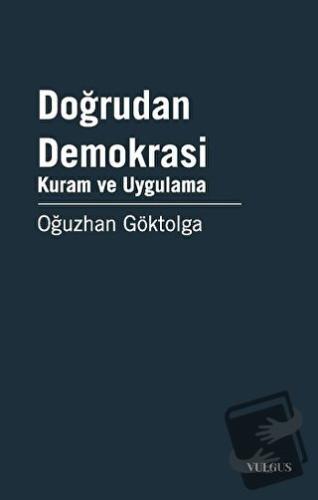 Doğrudan Demokrasi
Kuram ve Uygulama

Oğuzhan Göktolga

VULGUS